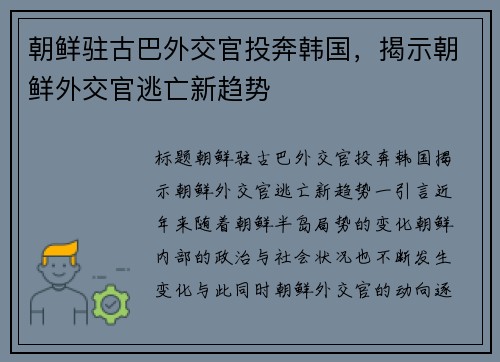 朝鲜驻古巴外交官投奔韩国，揭示朝鲜外交官逃亡新趋势

标题朝鲜驻古巴外交官投奔韩国揭示朝鲜外交官逃亡新趋势一引言近年来随着朝鲜半岛局势的变化朝鲜内部的政治与社会状况也不断发生变化与此同时朝鲜外交官的动向逐